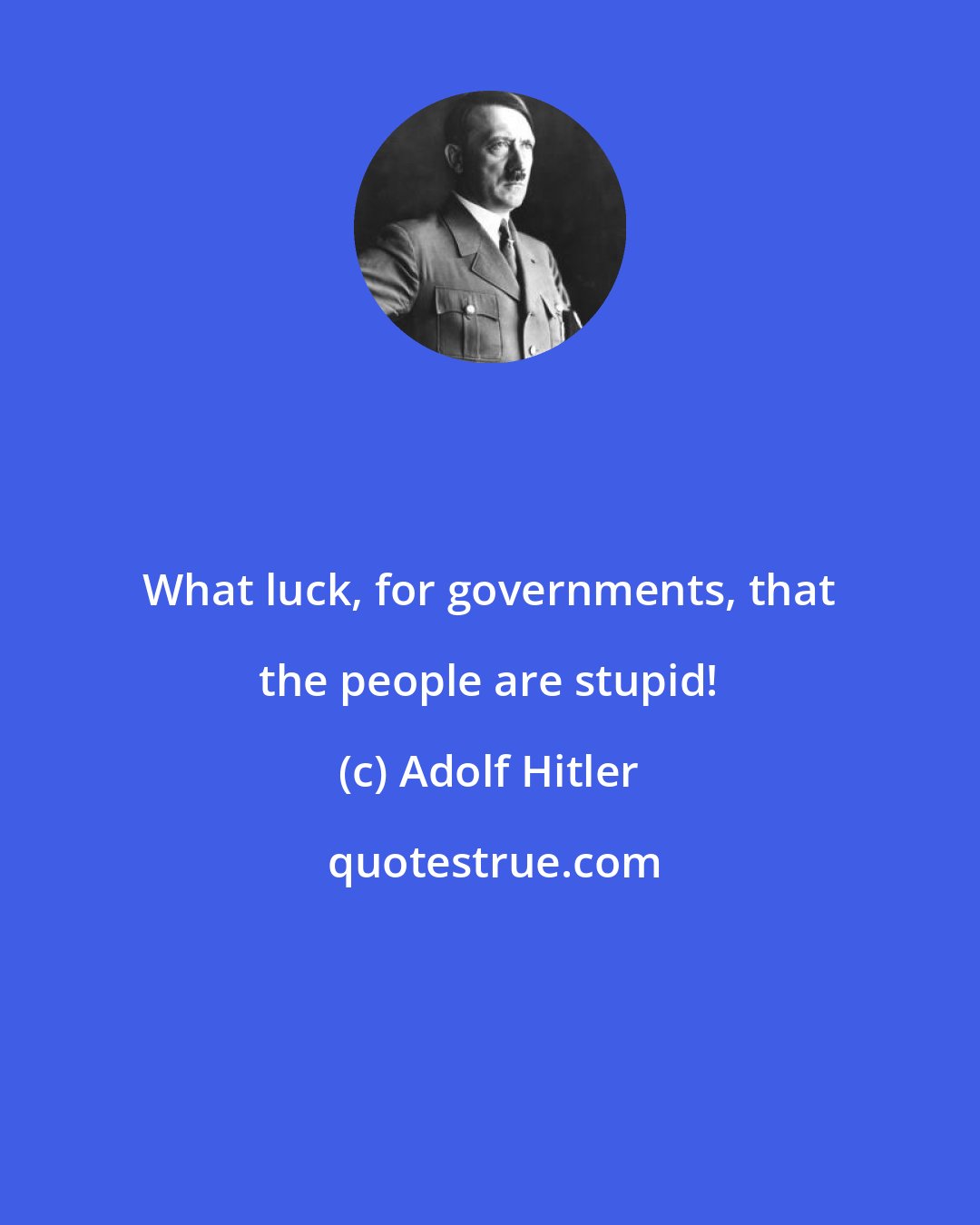 What luck, for governments, that the people are stupid!

(c) Adolf Hitler

quotestrue.com